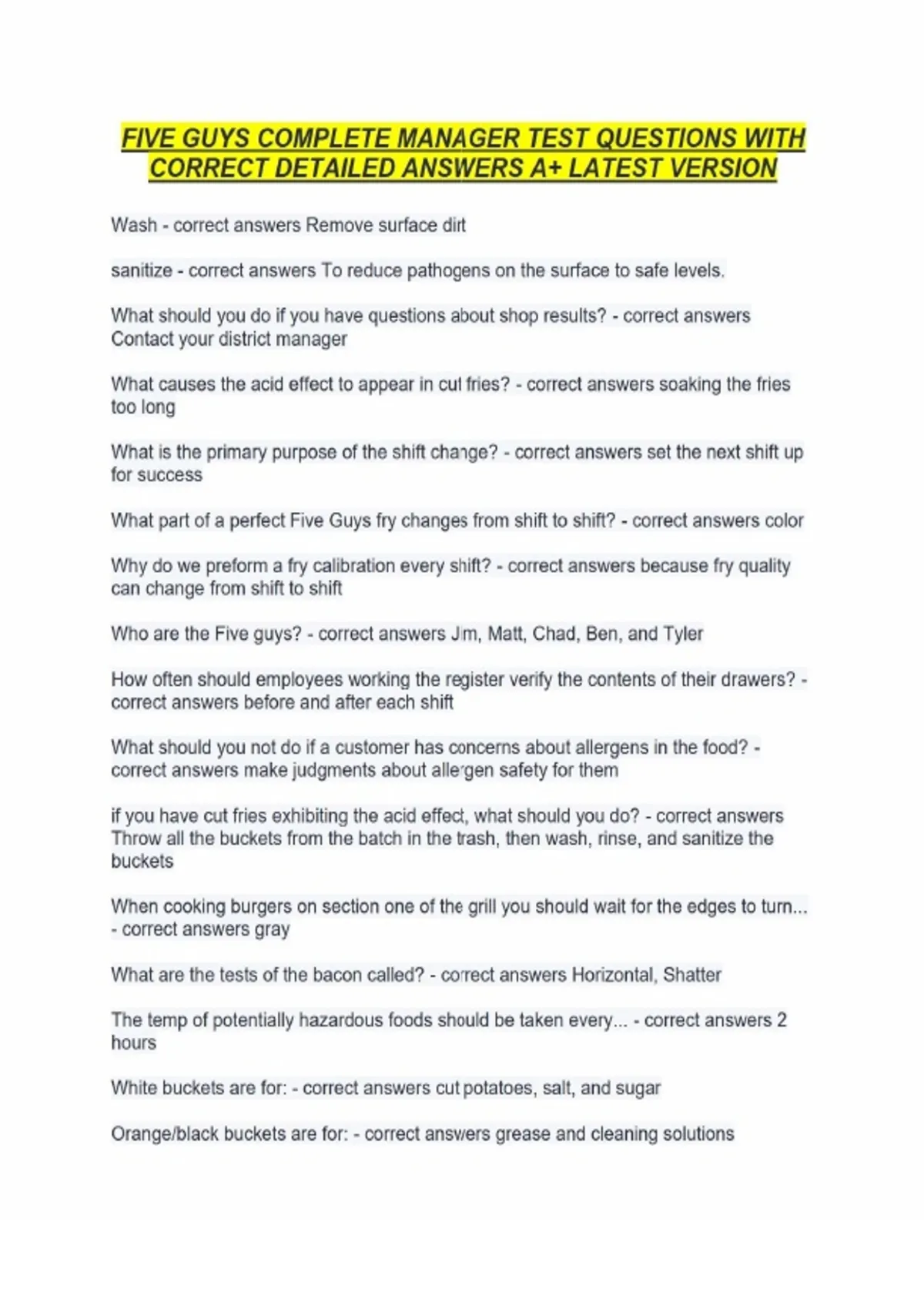 FIVE GUYS COMPLETE MANAGER TEST QUESTIONS WITH CORRECT DETAILED ANSWERS A+ LATEST VERSION

Wash - correct answers Remove surface dirt

sanitize - correct answers To reduce pathogens on the surface to safe levels.

What should you do if you have questions about shop results? - correct answers Contact your district manager

What causes the acid effect to appear in cut fries? - correct answers soaking the fries too long

What is the primary purpose of the shift change? - correct answers set the next shift up for success

What part of a perfect Five Guys fry changes from shift to shift? - correct answers color

Why do we preform a fry calibration every shift? - correct answers because fry quality can change from shift to shift

Who are the Five guys? - correct answers Jim, Matt, Chad, Ben, and Tyler

How often should employees working the register verify the contents of their drawers? - correct answers before and after each shift

What should you not do if a customer has concerns about allergens in the food? - correct answers make judgments about allergen safety for them

if you have cut fries exhibiting the acid effect, what should you do? - correct answers Throw all the buckets from the batch in the trash, then wash, rinse, and sanitize the buckets

When cooking burgers on section one of the grill you should wait for the edges to turn... - correct answers gray

What are the tests of the bacon called? - correct answers Horizontal, Shatter

The temp of potentially hazardous foods should be taken every... - correct answers 2 hours

White buckets are for: - correct answers cut potatoes, salt, and sugar

Orange/black buckets are for: - correct answers grease and cleaning solutions